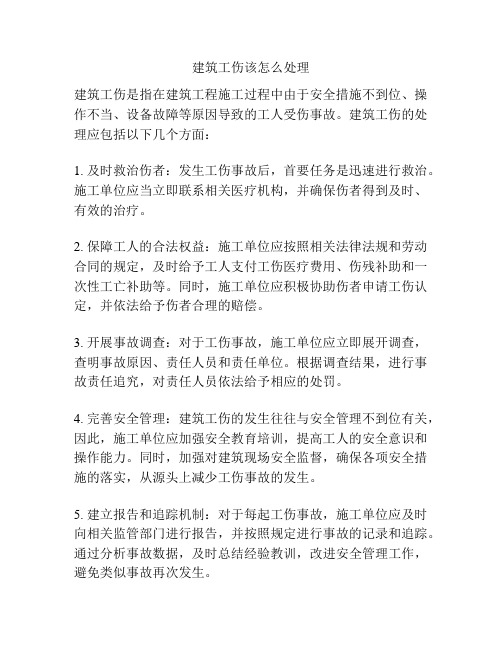 建筑工伤该怎么处理

建筑工伤是指在建筑工程施工过程中由于安全措施不到位、操作不当、设备故障等原因导致的工人受伤事故。建筑工伤的处理应包括以下几个方面：

1. 及时救治伤者：发生工伤事故后，首要任务是迅速进行救治。施工单位应当立即联系相关医疗机构，并确保伤者得到及时、有效的治疗。

2. 保障工人的合法权益：施工单位应按照相关法律法规和劳动合同的规定，及时给予工人支付工伤医疗费用、伤残补助和一次性工亡补助等。同时，施工单位应积极协助伤者申请工伤认定，并依法给予伤者合理的赔偿。

3. 开展事故调查：对于工伤事故，施工单位应立即展开调查，查明事故原因、责任人员和责任单位。根据调查结果，进行事故责任追究，对责任人员依法给予相应的处罚。

4. 完善安全管理：建筑工伤的发生往往与安全管理不到位有关，因此，施工单位应加强安全教育培训，提高工人的安全意识和操作能力。同时，加强对建筑现场安全监督，确保各项安全措施的落实，从源头上减少工伤事故的发生。

5. 建立报告和追踪机制：对于每起工伤事故，施工单位应及时向相关监管部门进行报告，并按照规定进行事故的记录和追踪。通过分析事故数据，及时总结经验教训，改进安全管理工作，避免类似事故再次发生。